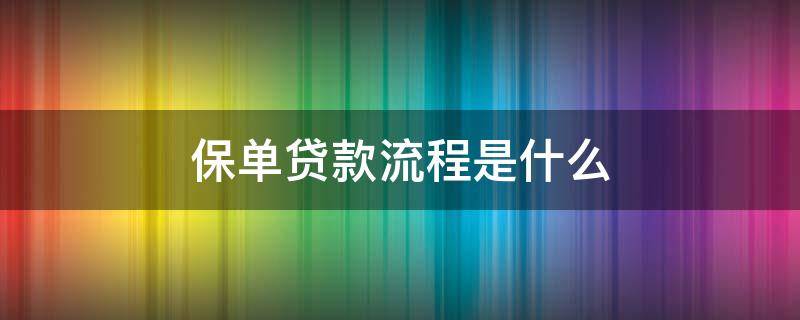 保单贷款流程是什么